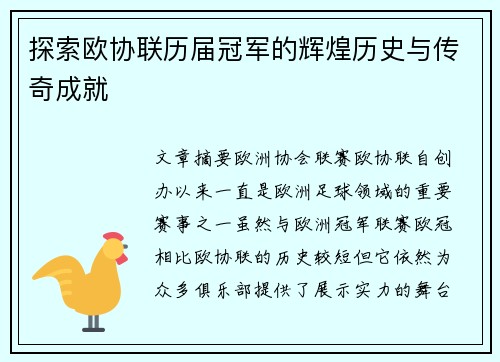 探索欧协联历届冠军的辉煌历史与传奇成就

文章摘要欧洲协会联赛欧协联自创办以来一直是欧洲足球领域的重要赛事之一虽然与欧洲冠军联赛欧冠相比欧协联的历史较短但它依然为众多俱乐部提供了展示实力的舞台